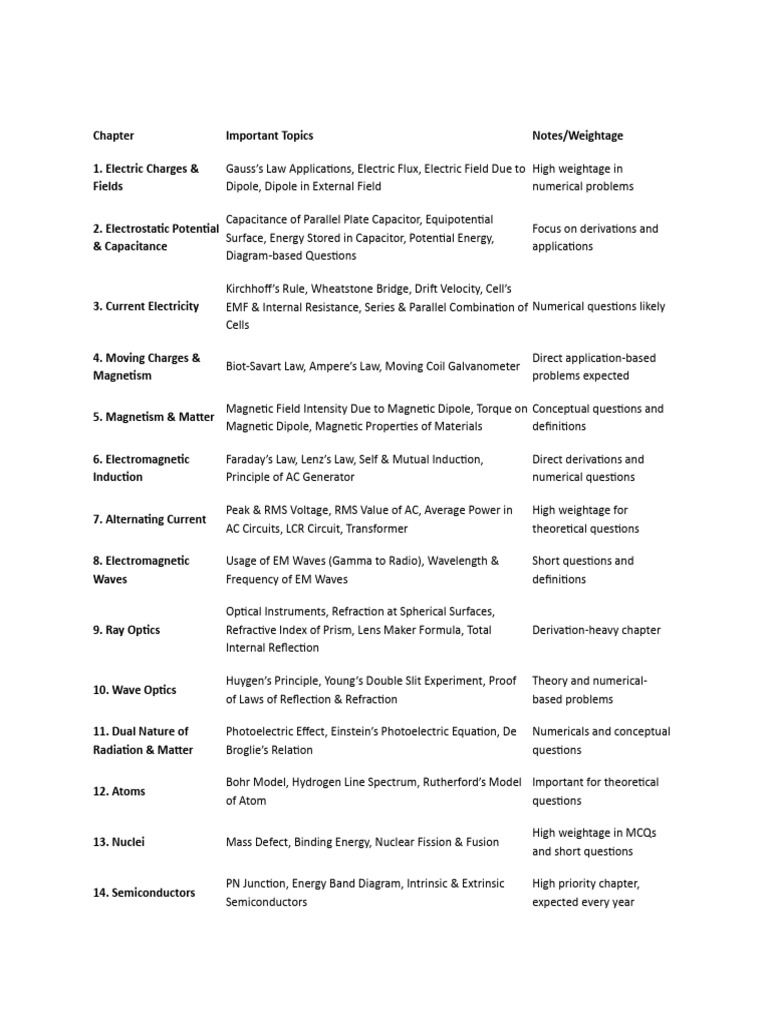 | Chapter | Important Topics | Notes/Weightage |
|---|---|---|
| 1. Electric Charges & Fields | Gauss's Law Applications, Electric Flux, Electric Field Due to Dipole, Dipole in External Field | High weightage in numerical problems |
| 2. Electrostatic Potential & Capacitance | Capacitance of Parallel Plate Capacitor, Equipotential Surface, Energy Stored in Capacitor, Potential Energy, Diagram-based Questions | Focus on derivations and applications |
| 3. Current Electricity | Kirchhoff's Rule, Wheatstone Bridge, Drift Velocity, Cell's EMF & Internal Resistance, Series & Parallel Combination of Cells | Numerical questions likely |
| 4. Moving Charges & Magnetism | Biot-Savart Law, Ampere's Law, Moving Coil Galvanometer | Direct application-based problems expected |
| 5. Magnetism & Matter | Magnetic Field Intensity Due to Magnetic Dipole, Torque on Magnetic Dipole, Magnetic Properties of Materials | Conceptual questions and definitions |
| 6. Electromagnetic Induction | Faraday's Law, Lenz's Law, Self & Mutual Induction, Principle of AC Generator | Direct derivations and numerical questions |
| 7. Alternating Current | Peak & RMS Voltage, RMS Value of AC, Average Power in AC Circuits, LCR Circuit, Transformer | High weightage for theoretical questions |
| 8. Electromagnetic Waves | Usage of EM Waves (Gamma to Radio), Wavelength & Frequency of EM Waves | Short questions and definitions |
| 9. Ray Optics | Optical Instruments, Refraction at Spherical Surfaces, Refractive Index of Prism, Lens Maker Formula, Total Internal Reflection | Derivation-heavy chapter |
| 10. Wave Optics | Huygen's Principle, Young's Double Slit Experiment, Proof of Laws of Reflection & Refraction | Theory and numerical-based problems |
| 11. Dual Nature of Radiation & Matter | Photoelectric Effect, Einstein's Photoelectric Equation, De Broglie's Relation | Numericals and conceptual questions |
| 12. Atoms | Bohr Model, Hydrogen Line Spectrum, Rutherford's Model of Atom | Important for theoretical questions |
| 13. Nuclei | Mass Defect, Binding Energy, Nuclear Fission & Fusion | High weightage in MCQs and short questions |
| 14. Semiconductors | PN Junction, Energy Band Diagram, Intrinsic & Extrinsic Semiconductors | High priority chapter, expected every year |